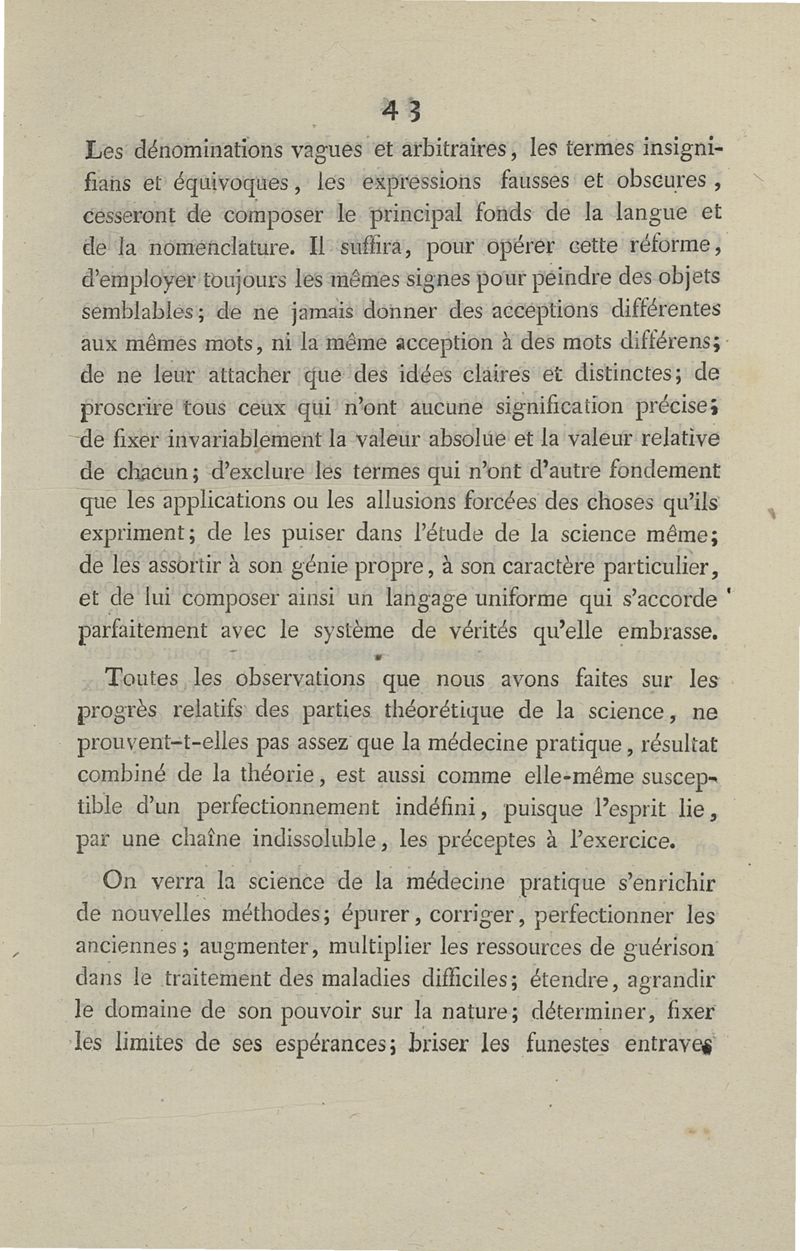 43

Les dénominations vagues et arbitraires, les termes insignifians et équivoques, les expressions fausses et obscures, cesseront de composer le principal fonds de la langue et de la nomenclature. Il suffira, pour opérer cette réforme, d'employer toujours les mêmes signes pour peindre des objets semblables; de ne jamais donner des acceptions différentes aux mêmes mots, ni la même acception à des mots différens; de ne leur attacher que des idées claires et distinctes; de proscrire tous ceux qui n'ont aucune signification précise; de fixer invariablement la valeur absolue et la valeur relative de chacun; d'exclure les termes qui n'ont d'autre fondement que les applications ou les allusions forcées des choses qu'ils expriment; de les puiser dans l'étude de la science même; de les assortir à son génie propre, à son caractère particulier, et de lui composer ainsi un langage uniforme qui s'accorde parfaitement avec le système de vérités qu'elle embrasse.

Toutes les observations que nous avons faites sur les progrès relatifs des parties théorétique de la science, ne prouvent-t-elles pas assez que la médecine pratique, résultat combiné de la théorie, est aussi comme elle-même susceptible d'un perfectionnement indéfini, puisque l'esprit lie, par une chaîne indissoluble, les préceptes à l'exercice.

On verra la science de la médecine pratique s'enrichir de nouvelles méthodes; épurer, corriger, perfectionner les anciennes; augmenter, multiplier les ressources de guérison dans le traitement des maladies difficiles; étendre, agrandir le domaine de son pouvoir sur la nature; déterminer, fixer les limites de ses espérances; briser les funestes entraves